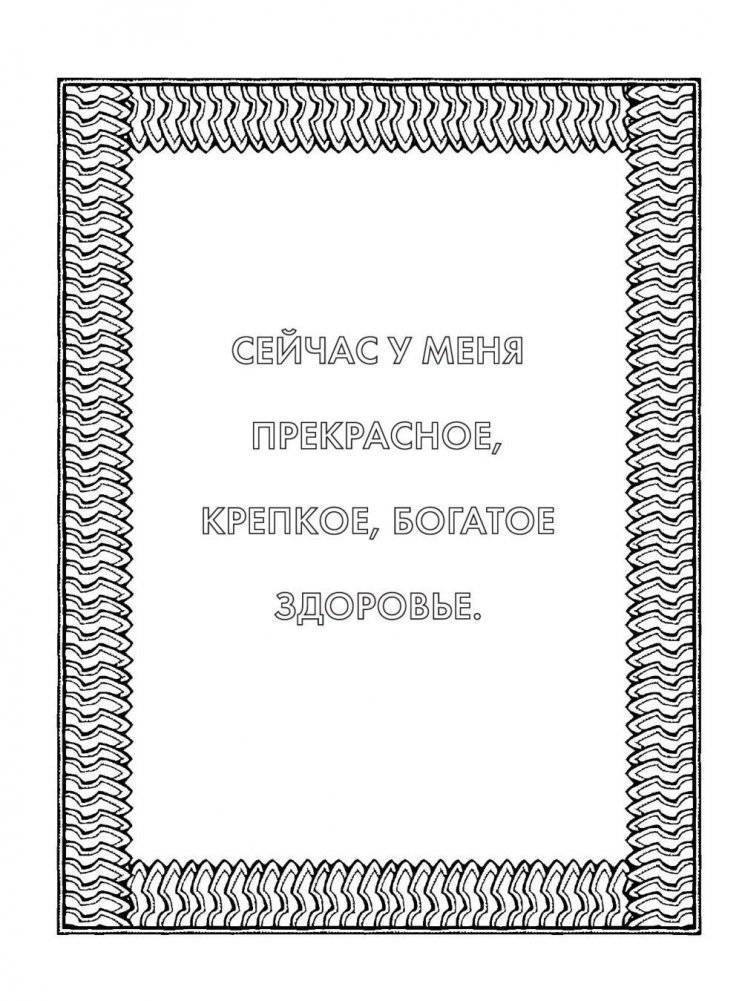 СЕЙЧАС У МЕНЯ ПРЕКРАСНОЕ, КРЕПКОЕ, БОГАТОЕ ЗДОРОВЬЕ.